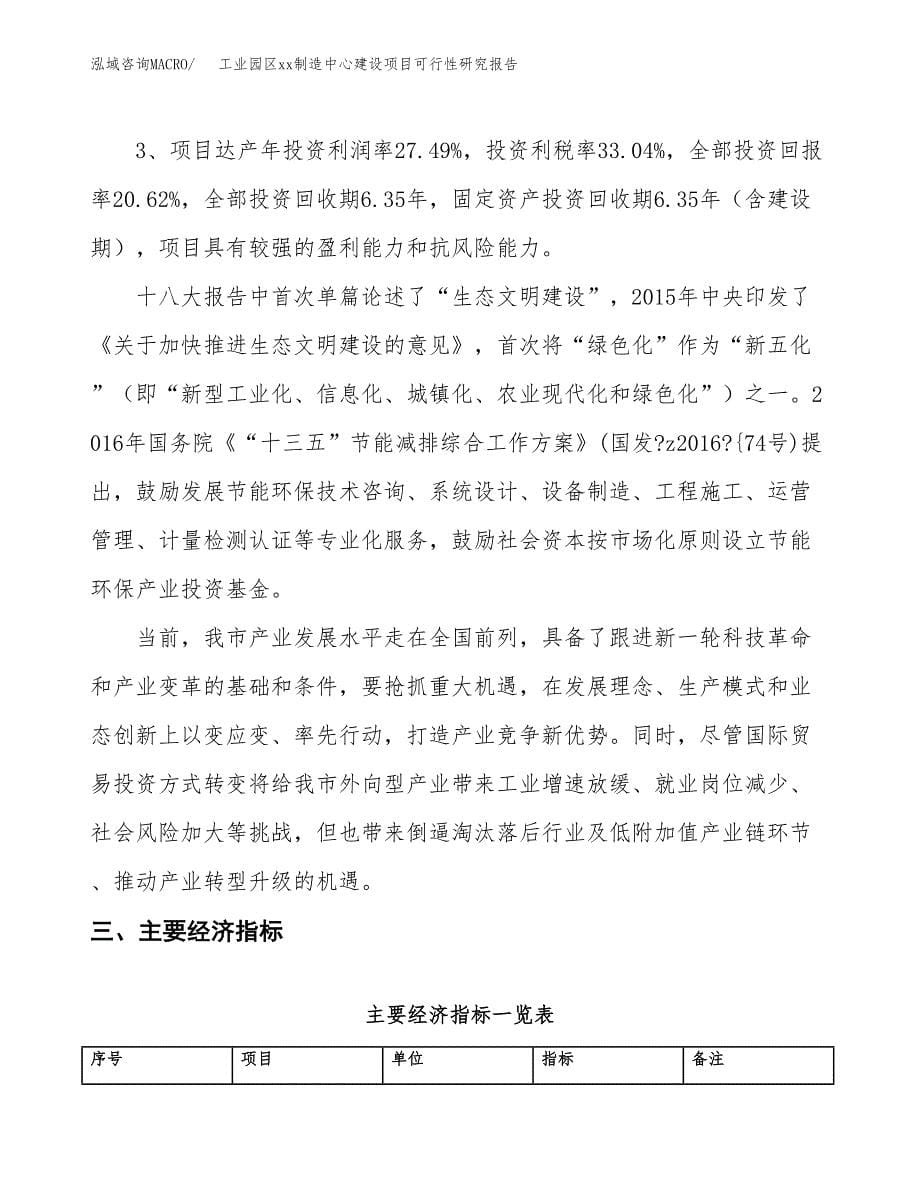 泓域咨询MACRO/　工业园区xx制造中心建设项目可行性研究报告

3、项目达产年投资利润率27.49%，投资利税率33.04%，全部投资回报率20.62%，全部投资回收期6.35年，固定资产投资回收期6.35年（含建设期），项目具有较强的盈利能力和抗风险能力。

十八大报告中首次单篇论述了“生态文明建设”，2015年中央印发了《关于加快推进生态文明建设的意见》，首次将“绿色化”作为“新五化”（即“新型工业化、信息化、城镇化、农业现代化和绿色化”）之一。2016年国务院《“十三五”节能减排综合工作方案》(国发?z2016?{74号)提出，鼓励发展节能环保技术咨询、系统设计、设备制造、工程施工、运营管理、计量检测认证等专业化服务，鼓励社会资本按市场化原则设立节能环保产业投资基金。

当前，我市产业发展水平走在全国前列，具备了跟进新一轮科技革命和产业变革的基础和条件，要抢抓重大机遇，在发展理念、生产模式和业态创新上以变应变、率先行动，打造产业竞争新优势。同时，尽管国际贸易投资方式转变将给我市外向型产业带来工业增速放缓、就业岗位减少、社会风险加大等挑战，但也带来倒逼淘汰落后行业及低附加值产业链环节、推动产业转型升级的机遇。

三、主要经济指标

主要经济指标一览表

| 序号 | 项目 | 单位 | 指标 | 备注 |
|---|---|---|---|---|